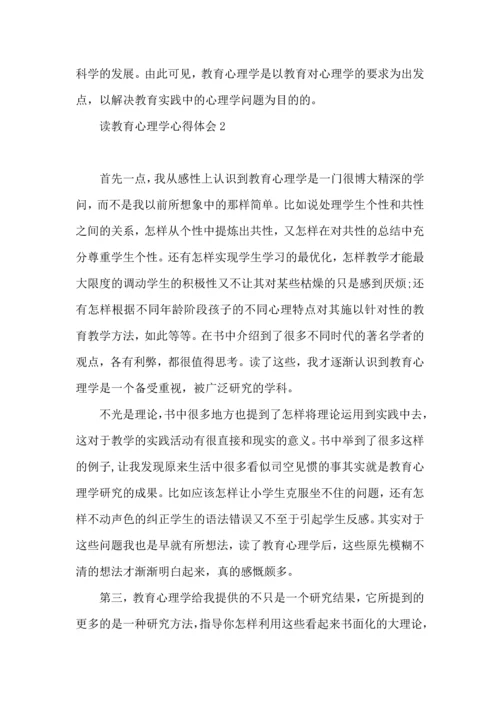 科学的发展。由此可见，教育心理学是以教育对心理学的要求为出发点，以解决教育实践中的心理学问题为目的的。

读教育心理学心得体会 2

首先一点，我从感性上认识到教育心理学是一门很博大精深的学问，而不是我以前所想象中的那样简单。比如说处理学生个性和共性之间的关系，怎样从个性中提炼出共性，又怎样在对共性的总结中充分尊重学生个性。还有怎样实现学生学习的最优化，怎样教学才能最大限度的调动学生的积极性又不让其对某些枯燥的只是感到厌烦;还有怎样根据不同年龄阶段孩子的不同心理特点对其施以针对性的教育教学方法，如此等等。在书中介绍到了很多不同时代的著名学者的观点，各有利弊，都很值得思考。读了这些，我才逐渐认识到教育心理学是一个备受重视，被广泛研究的学科。

不光是理论，书中很多地方也提到了怎样将理论运用到实践中去，这对于教学的实践活动有很直接和现实的意义。书中举到了很多这样的例子，让我发现原来生活中很多看似司空见惯的事其实就是教育心理学研究的成果。比如应该怎样让小学生克服坐不住的问题，还有怎样不动声色的纠正学生的语法错误又不至于引起学生反感。其实对于这些问题我也是早就有所想法，读了教育心理学后，这些原先模糊不清的想法才渐渐明白起来，真的感慨颇多。

第三，教育心理学给我提供的不只是一个研究结果，它所提到的更多的是一种研究方法，指导你怎样利用这些看起来书面化的大理论，